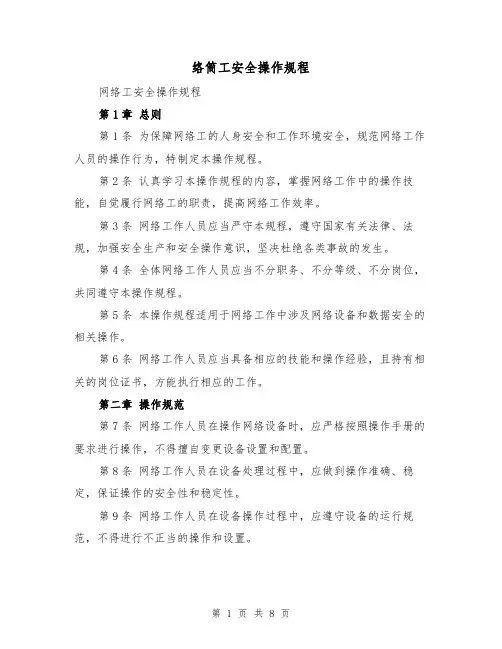 络简工安全操作规程

网络工安全操作规程

第1章 总则

第1条 为保障网络工的人身安全和工作环境安全，规范网络工作人员的操作行为，特制定本操作规程。

第2条 认真学习本操作规程的内容，掌握网络工作中的操作技能，自觉履行网络工的职责，提高网络工作效率。

第3条 网络工作人员应当严守本规程，遵守国家有关法律、法规，加强安全生产和安全操作意识，坚决杜绝各类事故的发生。

第4条 全体网络工作人员应当不分职务、不分等级、不分岗位，共同遵守本操作规程。

第5条 本操作规程适用于网络工作中涉及网络设备和数据安全的相关操作。

第6条 网络工作人员应当具备相应的技能和操作经验，且持有相关的岗位证书，方能执行相应的工作。

第二章 操作规范

第7条 网络工作人员在操作网络设备时，应严格按照操作手册的要求进行操作，不得擅自变更设备设置和配置。

第8条 网络工作人员在设备处理过程中，应做到操作准确、稳定，保证操作的安全性和稳定性。

第9条 网络工作人员在设备操作过程中，应遵守设备的运行规范，不得进行不正当的操作和设置。

第 1 页 共 8 页